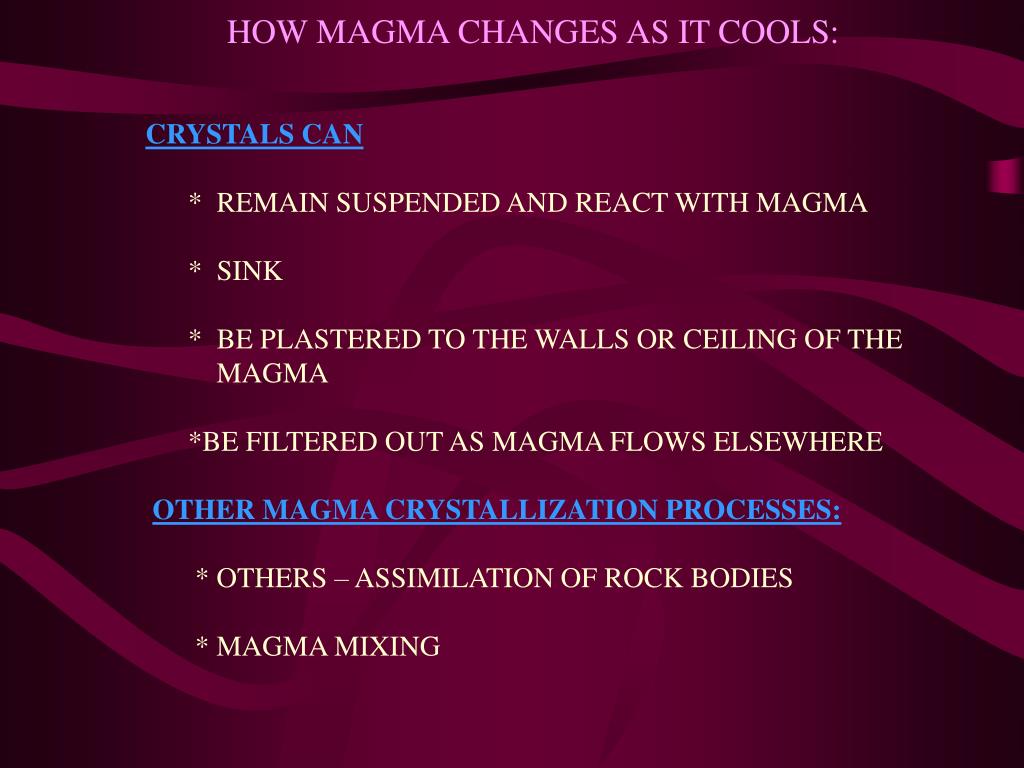 HOW MAGMA CHANGES AS IT COOLS:

CRYSTALS CAN

* REMAIN SUSPENDED AND REACT WITH MAGMA

* SINK

* BE PLASTERED TO THE WALLS OR CEILING OF THE MAGMA

*BE FILTERED OUT AS MAGMA FLOWS ELSEWHERE

OTHER MAGMA CRYSTALLIZATION PROCESSES:

* OTHERS – ASSIMILATION OF ROCK BODIES

* MAGMA MIXING